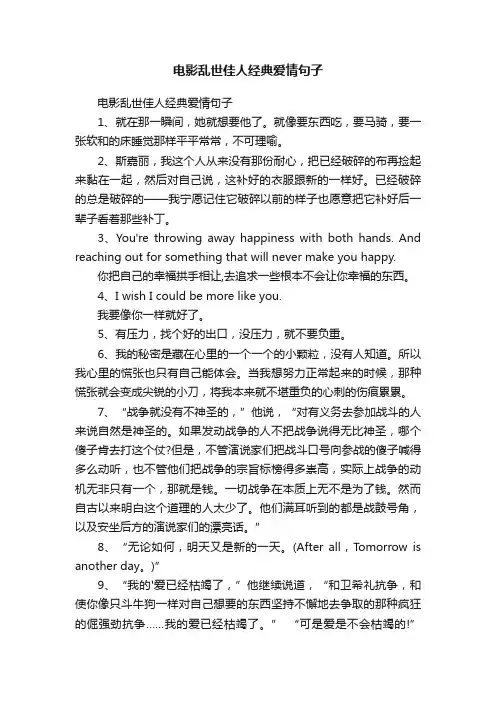 电影乱世佳人经典爱情句子

电影乱世佳人经典爱情句子

1、就在那一瞬间，她就想要他了。就像要东西吃，要马骑，要一张软和的床睡觉那样平平常常，不可理喻。

2、斯嘉丽，我这个人从来没有那份耐心，把已经破碎的布再捡起来黏在一起，然后对自己说，这补好的衣服跟新的一样好。已经破碎的总是破碎的——我宁愿记住它破碎以前的样子也愿意把它补好后一辈子看着那些补丁。

3、You're throwing away happiness with both hands. And reaching out for something that will never make you happy.

你把自己的幸福拱手相让,去追求一些根本不会让你幸福的东西。

4、I wish I could be more like you.

我要像你一样就好了。

5、有压力，找个好的出口，没压力，就不要负重。

6、我的秘密是藏在心里的一个一个的小颗粒，没有人知道。所以我心里的慌张也只有自己能体会。当我想努力正常起来的时候，那种慌张就会变成尖锐的小刀，将我本来就不堪重负的心刺的伤痕累累。

7、“战争就没有不神圣的，”他说，“对有义务去参加战斗的人来说自然是神圣的。如果发动战争的人不把战争说得无比神圣，哪个傻子肯去打这个仗?但是，不管演说家们把战斗口号向参战的傻子喊得多么动听，也不管他们把战争的宗旨标榜得多崇高，实际上战争的动机无非只有一个，那就是钱。一切战争在本质上无不是为了钱。然而自古以来明白这个道理的人太少了。他们满耳听到的都是战鼓号角，以及安坐后方的演说家们的漂亮话。”

8、“无论如何，明天又是新的一天。(After all，Tomorrow is another day。)”

9、“我的'爱已经枯竭了，”他继续说道，“和卫希礼抗争，和使你像只斗牛狗一样对自己想要的东西坚持不懈地去争取的那种疯狂的倔强劲抗争……我的爱已经枯竭了。” “可是爱是不会枯竭的!”